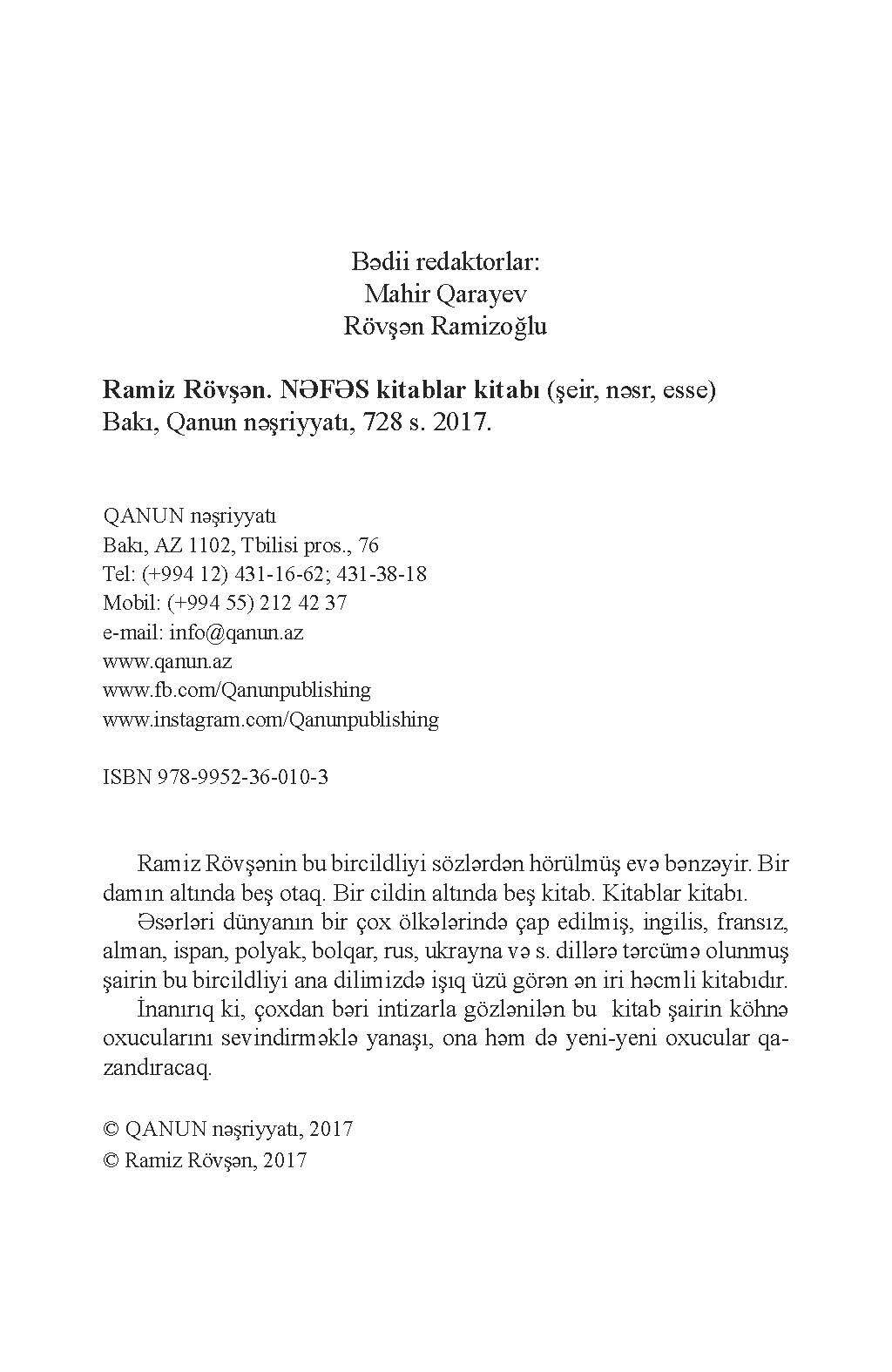 Bədii redaktorlar:
Mahir Qarayev
Rövşən Ramizoğlu

Ramiz Rövşən. NƏFƏS kitablar kitabı (şeir, nəsr, esse)
Bakı, Qanun nəşriyyatı, 728 s. 2017.

QANUN nəşriyyatı
Bakı, AZ 1102, Tbilisi pros., 76
Tel: (+994 12) 431-16-62; 431-38-18
Mobil: (+994 55) 212 42 37
e-mail: info@qanun.az
www.qanun.az
www.fb.com/Qanunpublishing
www.instagram.com/Qanunpublishing

ISBN 978-9952-36-010-3

Ramiz Rövşənin bu bircildliyi sözlərdən hörülmüş evə bənzəyir. Bir damın altında beş otaq. Bir cildin altında beş kitab. Kitablar kitabı.

Əsərləri dünyanın bir çox ölkələrində çap edilmiş, ingilis, fransız, alman, ispan, polyak, bolqar, rus, ukrayna və s. dillərə tərcümə olunmuş şairin bu bircildliyi ana dilimizdə işıq üzü görən ən iri həcmli kitabıdır.

İnanırıq ki, çoxdan bəri intizarla gözlənilən bu kitab şairin köhnə oxucularını sevindirməklə yanaşı, ona həm də yeni-yeni oxucular qazandıracaq.

© QANUN nəşriyyatı, 2017
© Ramiz Rövşən, 2017